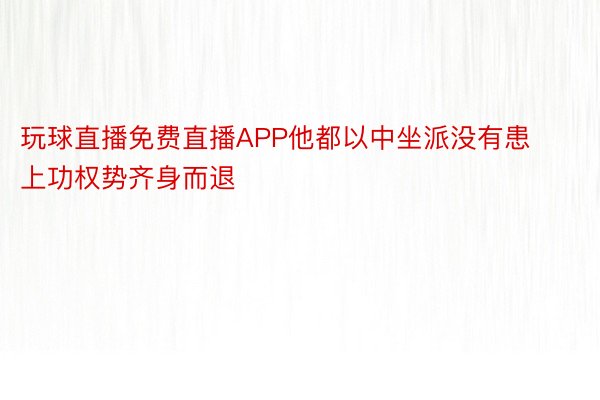 玩球直播免费直播APP他都以中坐派没有患上功权势齐身而退